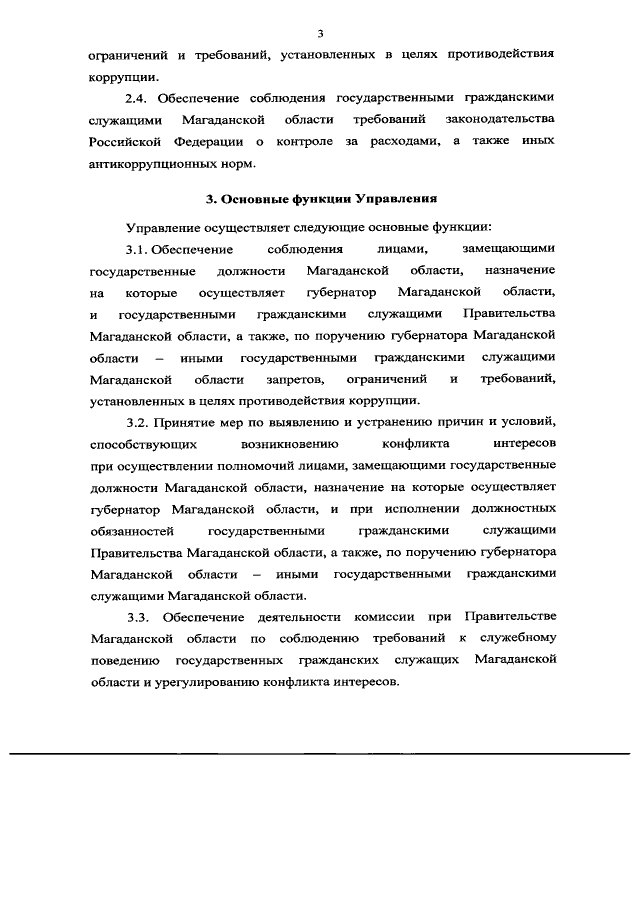 3

ограничений и требований, установленных в целях противодействия коррупции.

2.4. Обеспечение соблюдения государственными гражданскими служащими Магаданской области требований законодательства Российской Федерации о контроле за расходами, а также иных антикоррупционных норм.

3. Основные функции Управления

Управление осуществляет следующие основные функции:

3.1. Обеспечение соблюдения лицами, замещающими государственные должности Магаданской области, назначение на которые осуществляет губернатор Магаданской области, и государственными гражданскими служащими Правительства Магаданской области, а также, по поручению губернатора Магаданской области – иными государственными гражданскими служащими Магаданской области запретов, ограничений и требований, установленных в целях противодействия коррупции.

3.2. Принятие мер по выявлению и устранению причин и условий, способствующих возникновению конфликта интересов при осуществлении полномочий лицами, замещающими государственные должности Магаданской области, назначение на которые осуществляет губернатор Магаданской области, и при исполнении должностных обязанностей государственными гражданскими служащими Правительства Магаданской области, а также, по поручению губернатора Магаданской области – иными государственными гражданскими служащими Магаданской области.

3.3. Обеспечение деятельности комиссии при Правительстве Магаданской области по соблюдению требований к служебному поведению государственных гражданских служащих Магаданской области и урегулированию конфликта интересов.